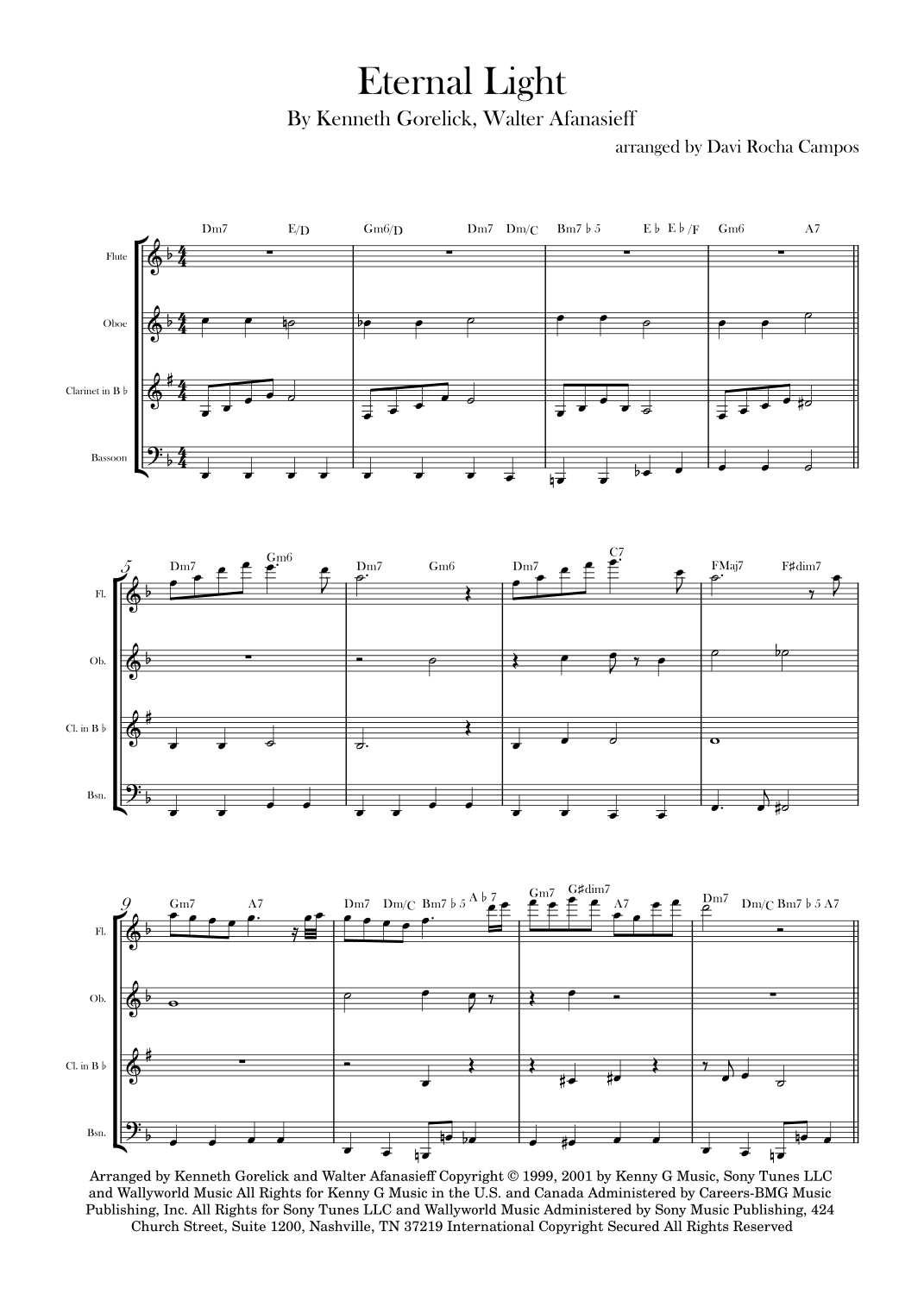 Eternal Light
By Kenneth Gorelick, Walter Afanasieff
arranged by Davi Rocha Campos

Dm7 E/D Gm6/D Dm7 Dm/C Bm7♭5 E♭ E♭/F Gm6 A7

Flute
Oboe
Clarinet in B♭
Bassoon

5
Dm7 Gm6 Dm7 Gm6 Dm7 C7 FMaj7 F♯dim7

Fl.
Ob.
Cl. in B♭
Bsn.

9
Gm7 A7 Dm7 Dm/C Bm7♭5 A♭7 Gm7 G♯dim7 A7 Dm7 Dm/C Bm7♭5 A7

Fl.
Ob.
Cl. in B♭
Bsn.

Arranged by Kenneth Gorelick and Walter Afanasieff Copyright © 1999, 2001 by Kenny G Music, Sony Tunes LLC and Wallyworld Music All Rights for Kenny G Music in the U.S. and Canada Administered by Careers-BMG Music Publishing, Inc. All Rights for Sony Tunes LLC and Wallyworld Music Administered by Sony Music Publishing, 424 Church Street, Suite 1200, Nashville, TN 37219 International Copyright Secured All Rights Reserved